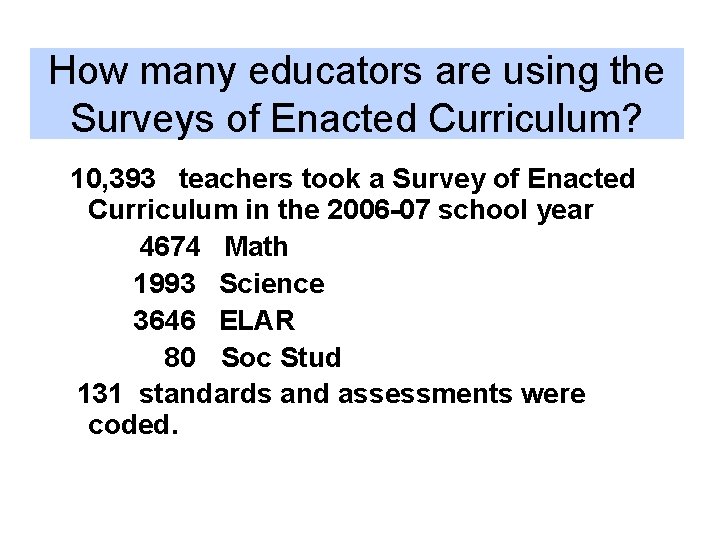 How many educators are using the Surveys of Enacted Curriculum?

10,393 teachers took a Survey of Enacted Curriculum in the 2006-07 school year

4674 Math

1993 Science

3646 ELAR

80 Soc Stud

131 standards and assessments were coded.